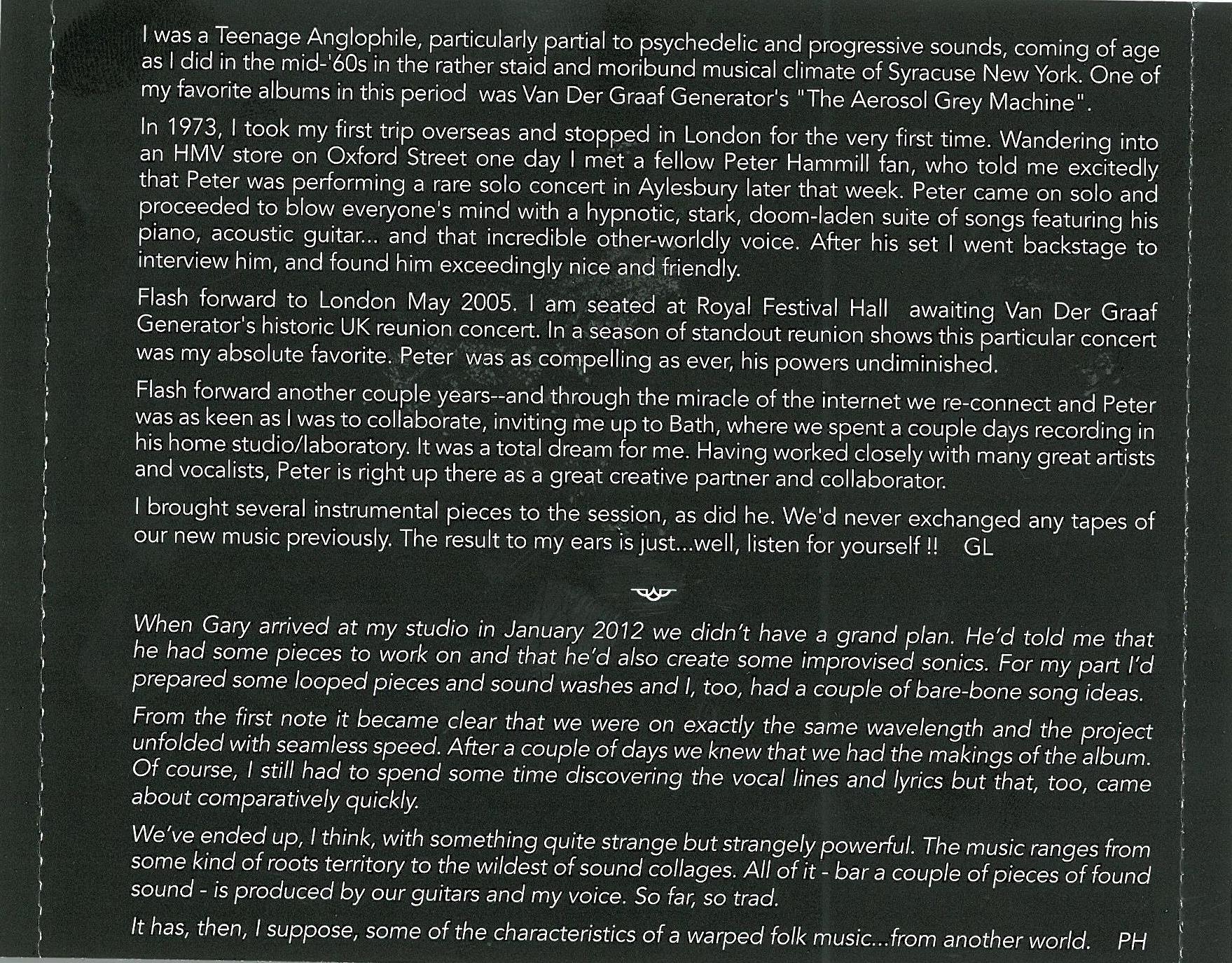 I was a Teenage Anglophile, particularly partial to psychedelic and progressive sounds, coming of age as I did in the mid-'60s in the rather staid and moribund musical climate of Syracuse New York. One of my favorite albums in this period was Van Der Graaf Generator's "The Aerosol Grey Machine".

In 1973, I took my first trip overseas and stopped in London for the very first time. Wandering into an HMV store on Oxford Street one day I met a fellow Peter Hammill fan, who told me excitedly that Peter was performing a rare solo concert in Aylesbury later that week. Peter came on solo and proceeded to blow everyone's mind with a hypnotic, stark, doom-laden suite of songs featuring his piano, acoustic guitar... and that incredible other-worldly voice. After his set I went backstage to interview him, and found him exceedingly nice and friendly.

Flash forward to London May 2005. I am seated at Royal Festival Hall awaiting Van Der Graaf Generator's historic UK reunion concert. In a season of standout reunion shows this particular concert was my absolute favorite. Peter was as compelling as ever, his powers undiminished.

Flash forward another couple years--and through the miracle of the internet we re-connect and Peter was as keen as I was to collaborate, inviting me up to Bath, where we spent a couple days recording in his home studio/laboratory. It was a total dream for me. Having worked closely with many great artists and vocalists, Peter is right up there as a great creative partner and collaborator.

I brought several instrumental pieces to the session, as did he. We'd never exchanged any tapes of our new music previously. The result to my ears is just...well, listen for yourself !! GL

When Gary arrived at my studio in January 2012 we didn't have a grand plan. He'd told me that he had some pieces to work on and that he'd also create some improvised sonics. For my part I'd prepared some looped pieces and sound washes and I, too, had a couple of bare-bone song ideas.

From the first note it became clear that we were on exactly the same wavelength and the project unfolded with seamless speed. After a couple of days we knew that we had the makings of the album. Of course, I still had to spend some time discovering the vocal lines and lyrics but that, too, came about comparatively quickly.

We've ended up, I think, with something quite strange but strangely powerful. The music ranges from some kind of roots territory to the wildest of sound collages. All of it - bar a couple of pieces of found sound - is produced by our guitars and my voice. So far, so trad.

It has, then, I suppose, some of the characteristics of a warped folk music...from another world. PH